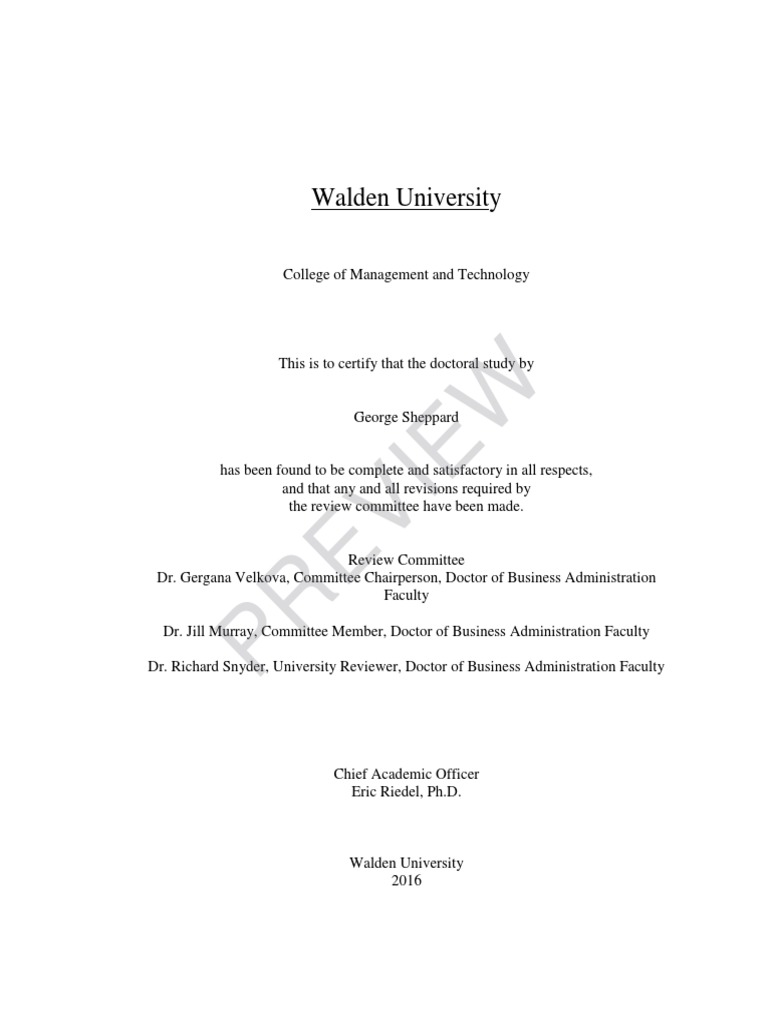 Walden University

College of Management and Technology

This is to certify that the doctoral study by

George Sheppard

has been found to be complete and satisfactory in all respects, and that any and all revisions required by the review committee have been made.

Review Committee
Dr. Gergana Velkova, Committee Chairperson, Doctor of Business Administration Faculty

Dr. Jill Murray, Committee Member, Doctor of Business Administration Faculty

Dr. Richard Snyder, University Reviewer, Doctor of Business Administration Faculty

Chief Academic Officer
Eric Riedel, Ph.D.

Walden University
2016

PREVIEW